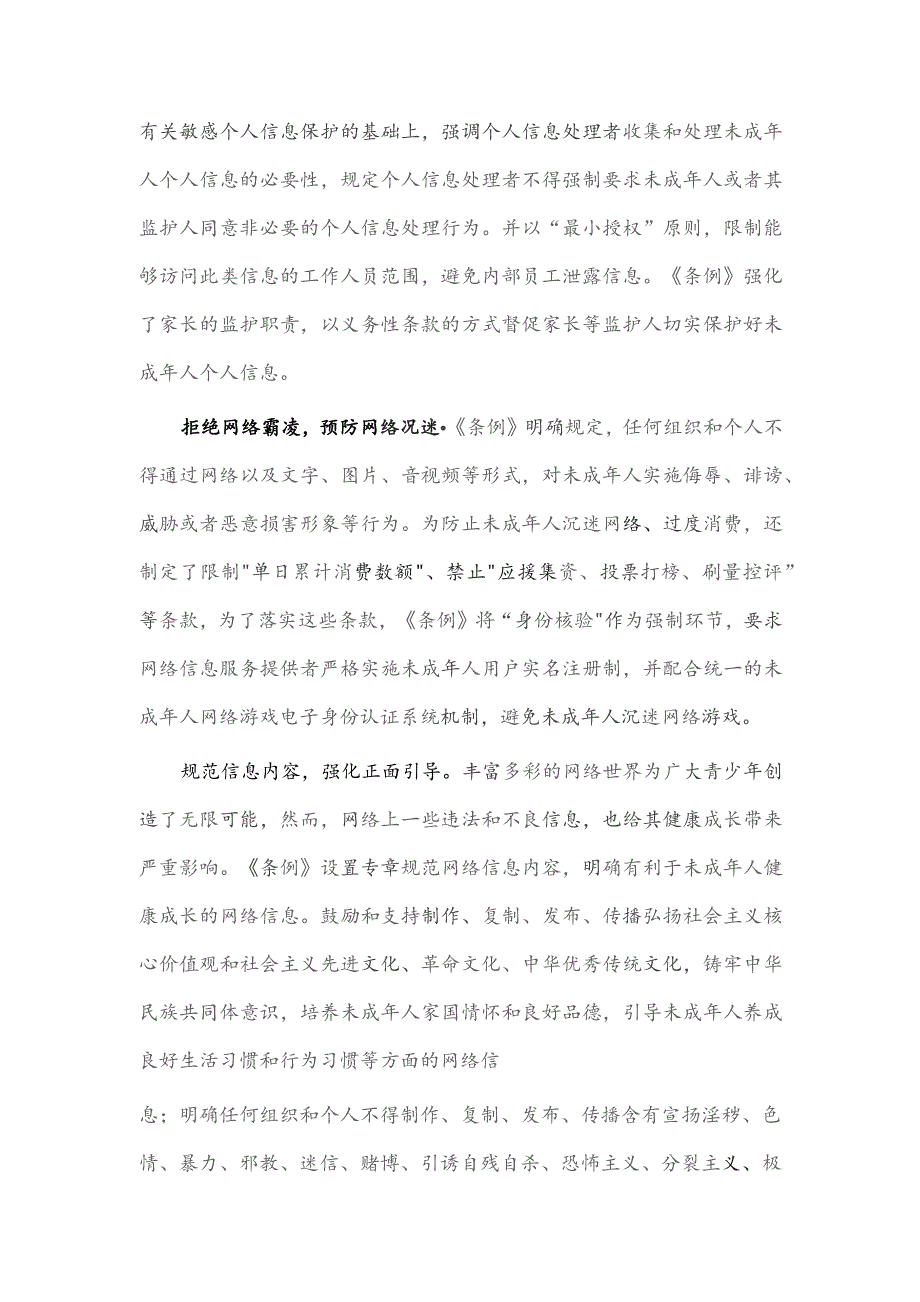 有关敏感个人信息保护的基础上，强调个人信息处理者收集和处理未成年人个人信息的必要性，规定个人信息处理者不得强制要求未成年人或者其监护人同意非必要的个人信息处理行为。并以“最小授权”原则，限制能够访问此类信息的工作人员范围，避免内部员工泄露信息。《条例》强化了家长的监护职责，以义务性条款的方式督促家长等监护人切实保护好未成年人个人信息。

拒绝网络霸凌，预防网络沉迷•《条例》明确规定，任何组织和个人不得通过网络以及文字、图片、音视频等形式，对未成年人实施侮辱、诽谤、威胁或者恶意损害形象等行为。为防止未成年人沉迷网络、过度消费，还制定了限制"单日累计消费数额"、禁止"应援集资、投票打榜、刷量控评”等条款，为了落实这些条款，《条例》将“身份核验"作为强制环节，要求网络信息服务提供者严格实施未成年人用户实名注册制，并配合统一的未成年人网络游戏电子身份认证系统机制，避免未成年人沉迷网络游戏。

规范信息内容，强化正面引导。丰富多彩的网络世界为广大青少年创造了无限可能，然而，网络上一些违法和不良信息，也给其健康成长带来严重影响。《条例》设置专章规范网络信息内容，明确有利于未成年人健康成长的网络信息。鼓励和支持制作、复制、发布、传播弘扬社会主义核心价值观和社会主义先进文化、革命文化、中华优秀传统文化，铸牢中华民族共同体意识，培养未成年人家国情怀和良好品德，引导未成年人养成良好生活习惯和行为习惯等方面的网络信

息；明确任何组织和个人不得制作、复制、发布、传播含有宣扬淫秽、色情、暴力、邪教、迷信、赌博、引诱自残自杀、恐怖主义、分裂主义、极